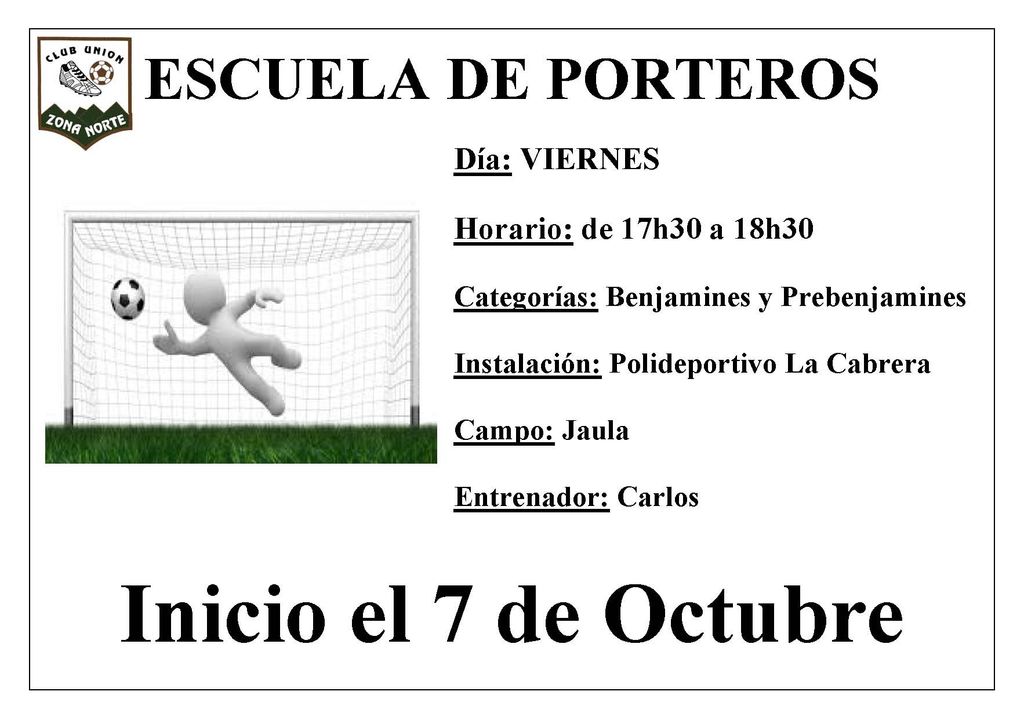 CLUB UNION
ZONA NORTE

ESCUELA DE PORTEROS

Día: VIERNES

Horario: de 17h30 a 18h30

Categorías: Benjamines y Prebenjamines

Instalación: Polideportivo La Cabrera

Campo: Jaula

Entrenador: Carlos

Inicio el 7 de Octubre